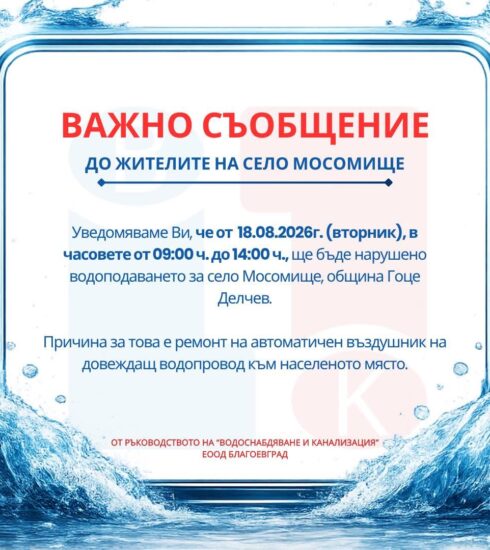 ВАЖНО СЪОБЩЕНИЕ

ДО ЖИТЕЛИТЕ НА СЕЛО МОСОМИЩЕ

Уведомяваме Ви, че от 18.08.2026г. (вторник), в часовете от 09:00 ч. до 14:00 ч., ще бъде нарушено водоподаването за село Мосомище, община Гоце Делчев.

Причина за това е ремонт на автоматичен въздушник на довеждащ водопровод към населеното място.

ОТ РЪКОВОДСТВОТО НА "ВОДОСНАБДЯВАНЕ И КАНАЛИЗАЦИЯ"
ЕООД БЛАГОЕВГРАД